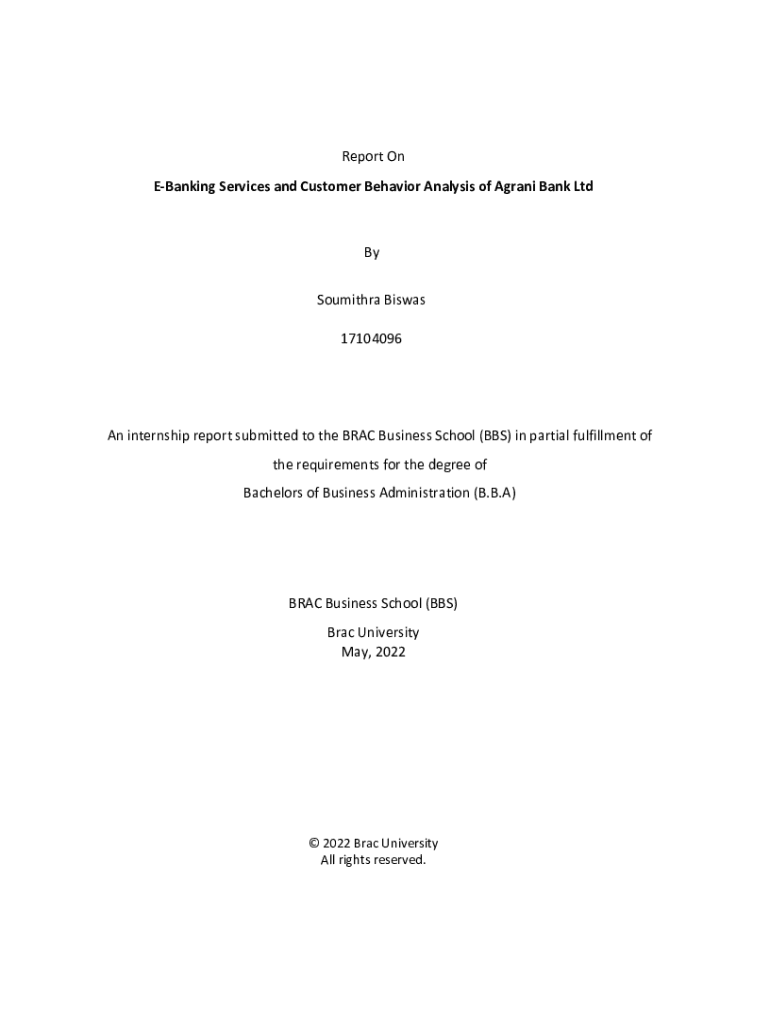 Report On

E-Banking Services and Customer Behavior Analysis of Agrani Bank Ltd

By

Soumithra Biswas

17104096

An internship report submitted to the BRAC Business School (BBS) in partial fulfillment of the requirements for the degree of Bachelors of Business Administration (B.B.A)

BRAC Business School (BBS)

Brac University
May, 2022

© 2022 Brac University
All rights reserved.